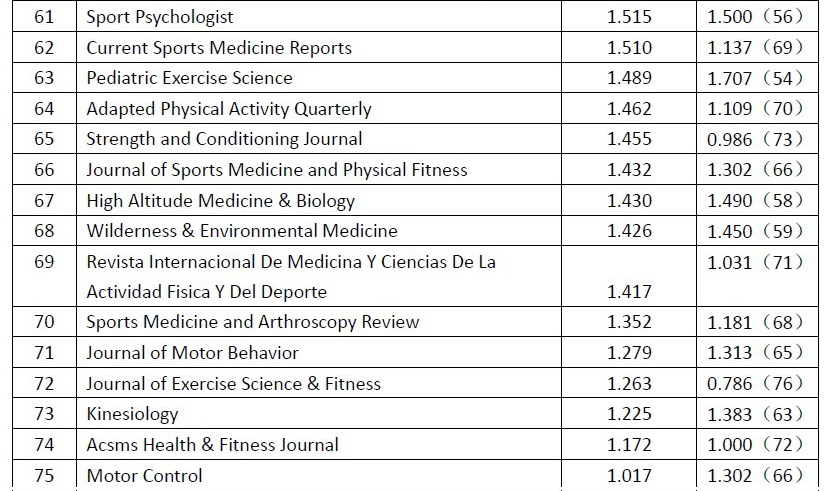 | 61 | Sport Psychologist | 1.515 | 1.500（56） |
|---|---|---|---|
| 62 | Current Sports Medicine Reports | 1.510 | 1.137（69） |
| 63 | Pediatric Exercise Science | 1.489 | 1.707（54） |
| 64 | Adapted Physical Activity Quarterly | 1.462 | 1.109（70） |
| 65 | Strength and Conditioning Journal | 1.455 | 0.986（73） |
| 66 | Journal of Sports Medicine and Physical Fitness | 1.432 | 1.302（66） |
| 67 | High Altitude Medicine & Biology | 1.430 | 1.490（58） |
| 68 | Wilderness & Environmental Medicine | 1.426 | 1.450（59） |
| 69 | Revista Internacional De Medicina Y Ciencias De La Actividad Fisica Y Del Deporte | 1.417 | 1.031（71） |
| 70 | Sports Medicine and Arthroscopy Review | 1.352 | 1.181（68） |
| 71 | Journal of Motor Behavior | 1.279 | 1.313（65） |
| 72 | Journal of Exercise Science & Fitness | 1.263 | 0.786（76） |
| 73 | Kinesiology | 1.225 | 1.383（63） |
| 74 | Acsms Health & Fitness Journal | 1.172 | 1.000（72） |
| 75 | Motor Control | 1.017 | 1.302（66） |